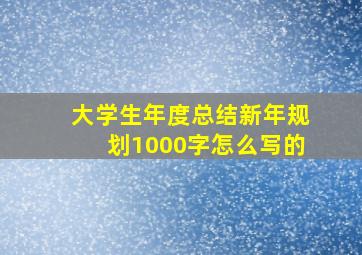 大学生年度总结新年规划1000字怎么写的